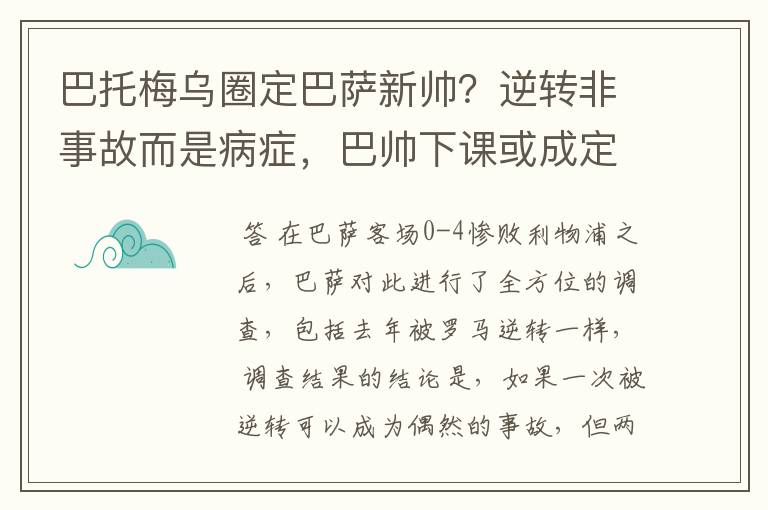 巴托梅乌圈定巴萨新帅？逆转非事故而是病症，巴帅下课或成定

答 在巴萨客场0-4惨败利物浦之后，巴萨对此进行了全方位的调查，包括去年被罗马逆转一样，调查结果的结论是，如果一次被逆转可以成为偶然的事故，但两